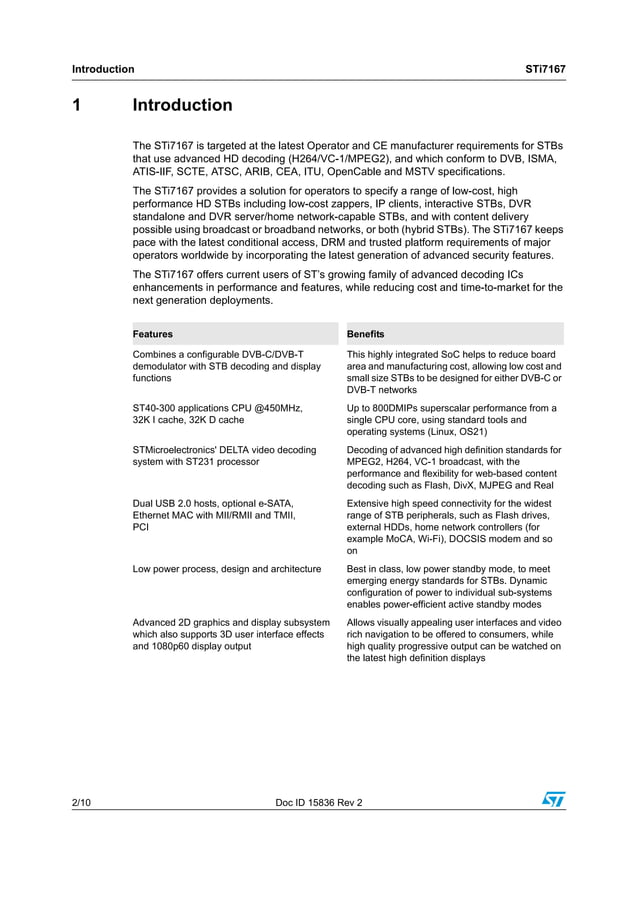 Introduction

STi7167

1 Introduction

The STi7167 is targeted at the latest Operator and CE manufacturer requirements for STBs that use advanced HD decoding (H264/VC-1/MPEG2), and which conform to DVB, ISMA, ATIS-IIF, SCTE, ATSC, ARIB, CEA, ITU, OpenCable and MSTV specifications.

The STi7167 provides a solution for operators to specify a range of low-cost, high performance HD STBs including low-cost zappers, IP clients, interactive STBs, DVR standalone and DVR server/home network-capable STBs, and with content delivery possible using broadcast or broadband networks, or both (hybrid STBs). The STi7167 keeps pace with the latest conditional access, DRM and trusted platform requirements of major operators worldwide by incorporating the latest generation of advanced security features.

The STi7167 offers current users of ST's growing family of advanced decoding ICs enhancements in performance and features, while reducing cost and time-to-market for the next generation deployments.

| Features | Benefits |
|---|---|
| Combines a configurable DVB-C/DVB-T demodulator with STB decoding and display functions | This highly integrated SoC helps to reduce board area and manufacturing cost, allowing low cost and small size STBs to be designed for either DVB-C or DVB-T networks |
| ST40-300 applications CPU @450MHz, 32K I cache, 32K D cache | Up to 800DMIPs superscalar performance from a single CPU core, using standard tools and operating systems (Linux, OS21) |
| STMicroelectronics' DELTA video decoding system with ST231 processor | Decoding of advanced high definition standards for MPEG2, H264, VC-1 broadcast, with the performance and flexibility for web-based content decoding such as Flash, DivX, MJPEG and Real |
| Dual USB 2.0 hosts, optional e-SATA, Ethernet MAC with MII/RMII and TMII, PCI | Extensive high speed connectivity for the widest range of STB peripherals, such as Flash drives, external HDDs, home network controllers (for example MoCA, Wi-Fi), DOCSIS modem and so on |
| Low power process, design and architecture | Best in class, low power standby mode, to meet emerging energy standards for STBs. Dynamic configuration of power to individual sub-systems enables power-efficient active standby modes |
| Advanced 2D graphics and display subsystem which also supports 3D user interface effects and 1080p60 display output | Allows visually appealing user interfaces and video rich navigation to be offered to consumers, while high quality progressive output can be watched on the latest high definition displays |

2/10

Doc ID 15836 Rev 2

ST